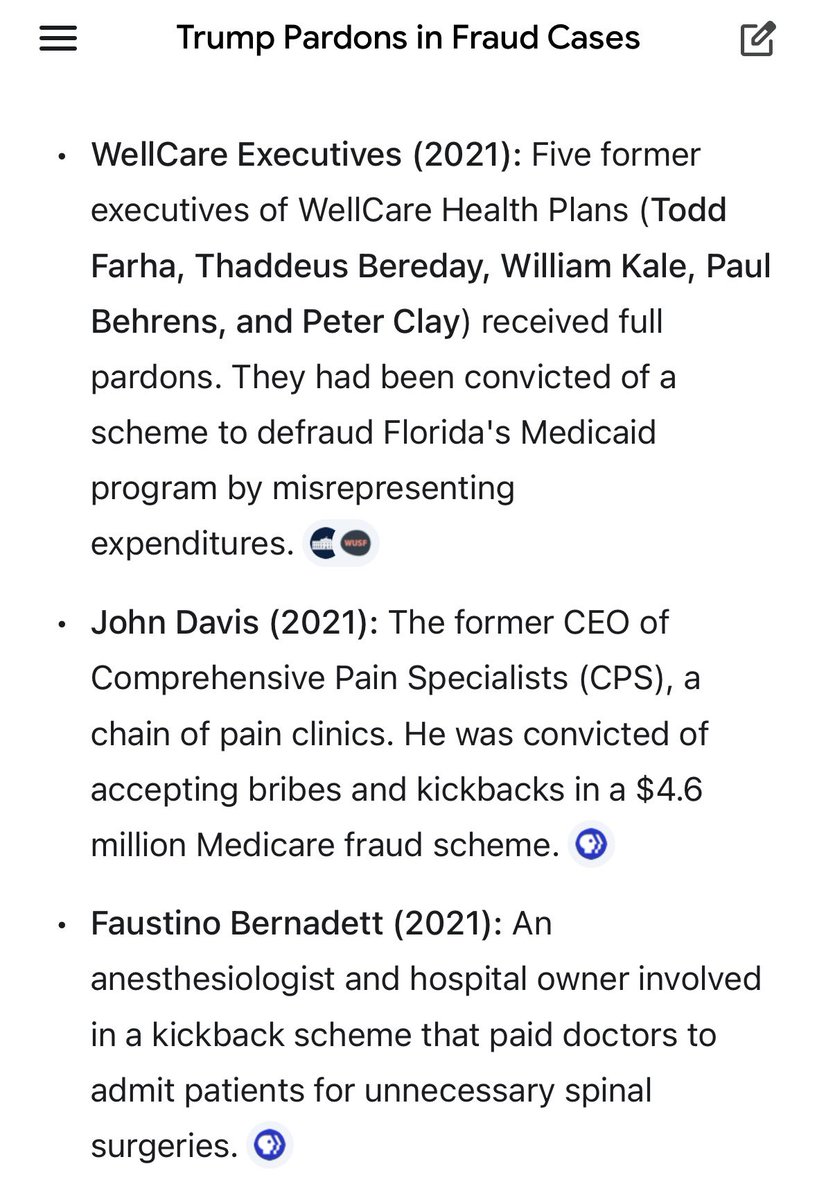 Trump Pardons in Fraud Cases

• WellCare Executives (2021): Five former executives of WellCare Health Plans (Todd Farha, Thaddeus Bereday, William Kale, Paul Behrens, and Peter Clay) received full pardons. They had been convicted of a scheme to defraud Florida's Medicaid program by misrepresenting expenditures. WUSF

• John Davis (2021): The former CEO of Comprehensive Pain Specialists (CPS), a chain of pain clinics. He was convicted of accepting bribes and kickbacks in a $4.6 million Medicare fraud scheme.

• Faustino Bernadett (2021): An anesthesiologist and hospital owner involved in a kickback scheme that paid doctors to admit patients for unnecessary spinal surgeries.